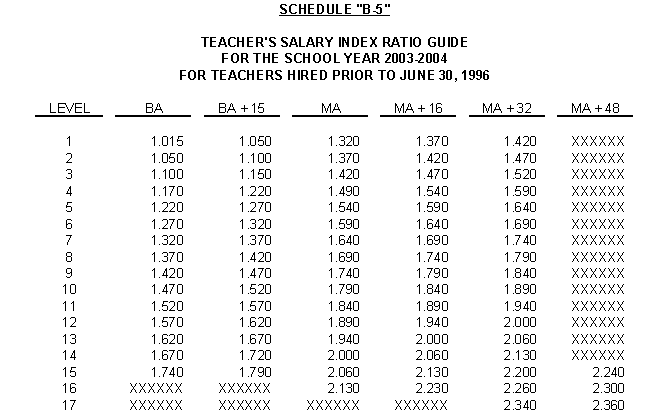 SCHEDULE "B-5"

TEACHER'S SALARY INDEX RATIO GUIDE
FOR THE SCHOOL YEAR 2003-2004
FOR TEACHERS HIRED PRIOR TO JUNE 30, 1996

| LEVEL | BA | BA + 15 | MA | MA + 16 | MA + 32 | MA + 48 |
|---|---|---|---|---|---|---|
| 1 | 1.015 | 1.050 | 1.320 | 1.370 | 1.420 | XXXXXX |
| 2 | 1.050 | 1.100 | 1.370 | 1.420 | 1.470 | XXXXXX |
| 3 | 1.100 | 1.150 | 1.420 | 1.470 | 1.520 | XXXXXX |
| 4 | 1.170 | 1.220 | 1.490 | 1.540 | 1.590 | XXXXXX |
| 5 | 1.220 | 1.270 | 1.540 | 1.590 | 1.640 | XXXXXX |
| 6 | 1.270 | 1.320 | 1.590 | 1.640 | 1.690 | XXXXXX |
| 7 | 1.320 | 1.370 | 1.640 | 1.690 | 1.740 | XXXXXX |
| 8 | 1.370 | 1.420 | 1.690 | 1.740 | 1.790 | XXXXXX |
| 9 | 1.420 | 1.470 | 1.740 | 1.790 | 1.840 | XXXXXX |
| 10 | 1.470 | 1.520 | 1.790 | 1.840 | 1.890 | XXXXXX |
| 11 | 1.520 | 1.570 | 1.840 | 1.890 | 1.940 | XXXXXX |
| 12 | 1.570 | 1.620 | 1.890 | 1.940 | 2.000 | XXXXXX |
| 13 | 1.620 | 1.670 | 1.940 | 2.000 | 2.060 | XXXXXX |
| 14 | 1.670 | 1.720 | 2.000 | 2.060 | 2.130 | XXXXXX |
| 15 | 1.740 | 1.790 | 2.060 | 2.130 | 2.200 | 2.240 |
| 16 | XXXXXX | XXXXXX | 2.130 | 2.230 | 2.260 | 2.300 |
| 17 | XXXXXX | XXXXXX | XXXXXX | XXXXXX | 2.340 | 2.360 |